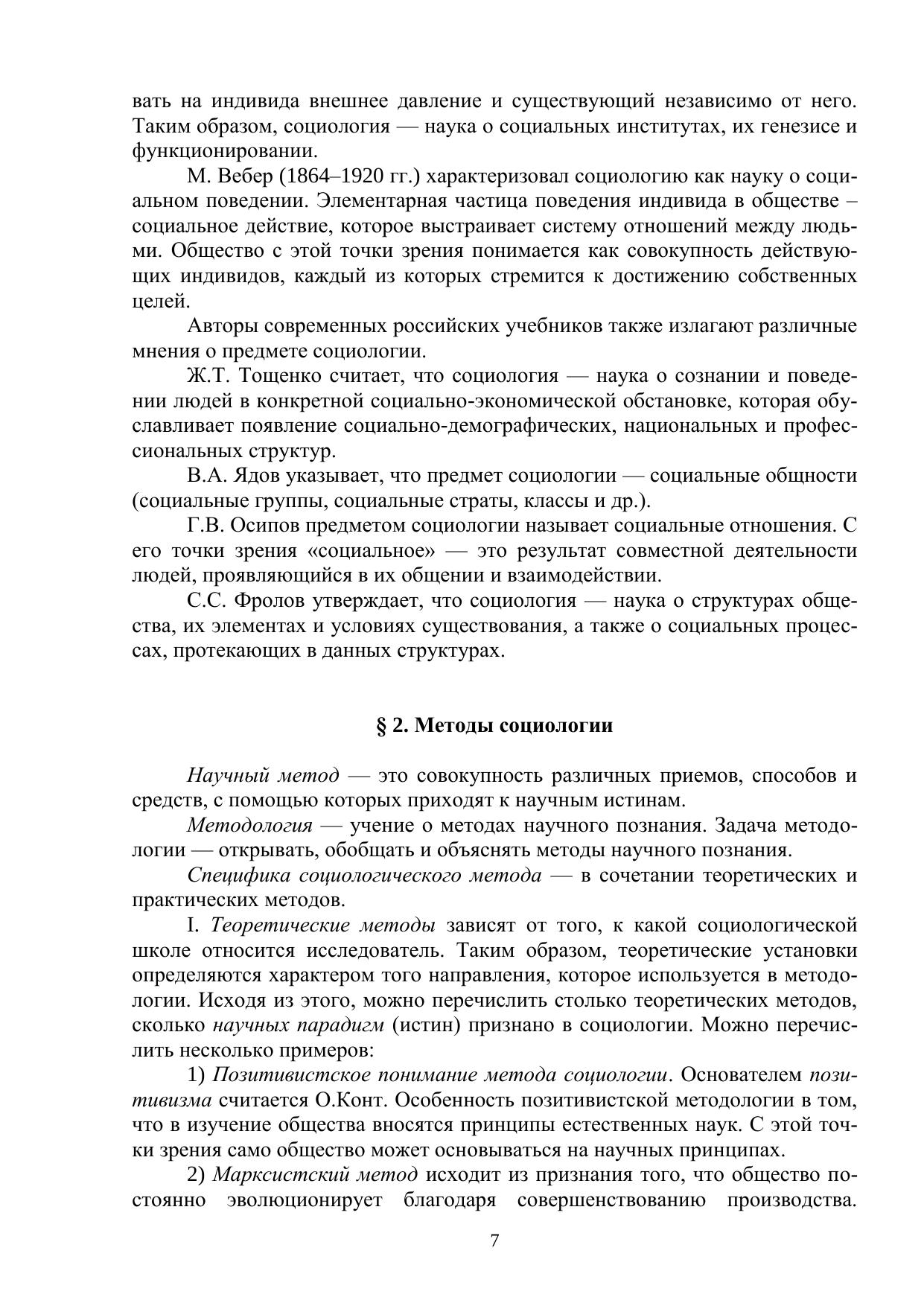 вать на индивида внешнее давление и существующий независимо от него. Таким образом, социология — наука о социальных институтах, их генезисе и функционировании.

М. Вебер (1864–1920 гг.) характеризовал социологию как науку о социальном поведении. Элементарная частица поведения индивида в обществе – социальное действие, которое выстраивает систему отношений между людьми. Общество с этой точки зрения понимается как совокупность действующих индивидов, каждый из которых стремится к достижению собственных целей.

Авторы современных российских учебников также излагают различные мнения о предмете социологии.

Ж.Т. Тощенко считает, что социология — наука о сознании и поведении людей в конкретной социально-экономической обстановке, которая обуславливает появление социально-демографических, национальных и профессиональных структур.

В.А. Ядов указывает, что предмет социологии — социальные общности (социальные группы, социальные страты, классы и др.).

Г.В. Осипов предметом социологии называет социальные отношения. С его точки зрения «социальное» — это результат совместной деятельности людей, проявляющийся в их общении и взаимодействии.

С.С. Фролов утверждает, что социология — наука о структурах общества, их элементах и условиях существования, а также о социальных процессах, протекающих в данных структурах.

§ 2. Методы социологии

Научный метод — это совокупность различных приемов, способов и средств, с помощью которых приходят к научным истинам.

Методология — учение о методах научного познания. Задача методологии — открывать, обобщать и объяснять методы научного познания.

Специфика социологического метода — в сочетании теоретических и практических методов.

I. Теоретические методы зависят от того, к какой социологической школе относится исследователь. Таким образом, теоретические установки определяются характером того направления, которое используется в методологии. Исходя из этого, можно перечислить столько теоретических методов, сколько научных парадигм (истин) признано в социологии. Можно перечислить несколько примеров:

1) Позитивистское понимание метода социологии. Основателем позитивизма считается О.Конт. Особенность позитивистской методологии в том, что в изучение общества вносятся принципы естественных наук. С этой точки зрения само общество может основываться на научных принципах.

2) Марксистский метод исходит из признания того, что общество постоянно эволюционирует благодаря совершенствованию производства.

7